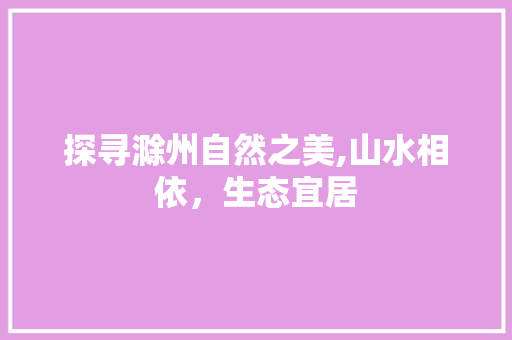 探寻滁州自然之美,山水相依，生态宜居